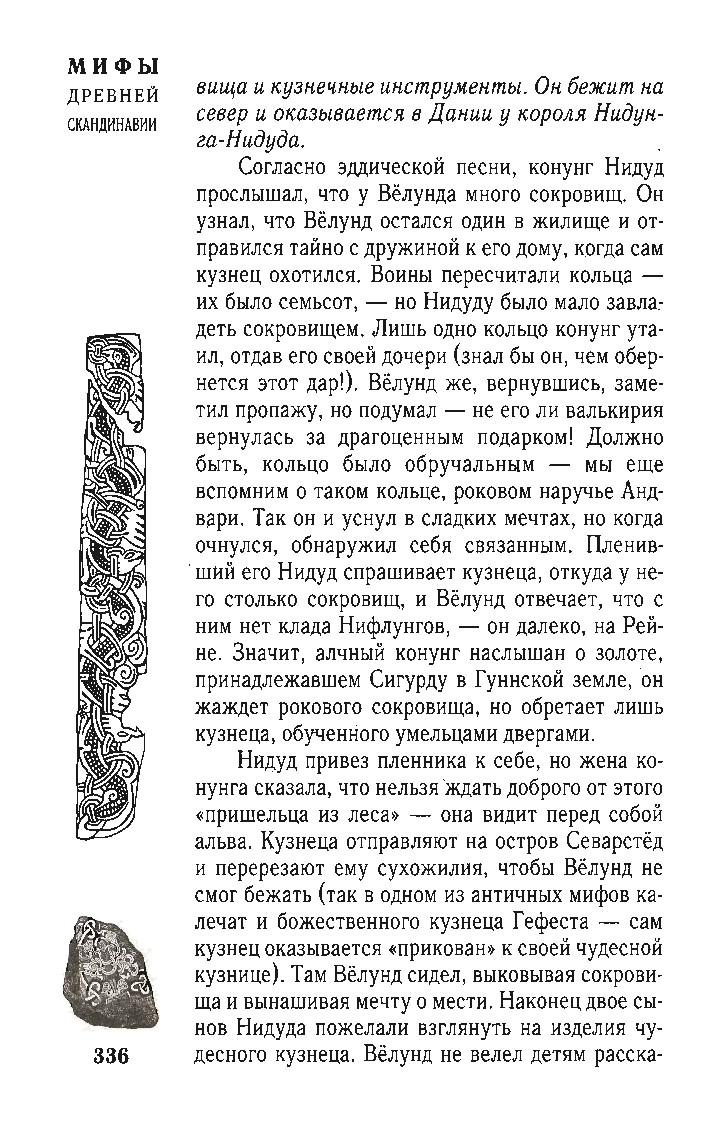 МИФЫ
ДРЕВНЕЙ
СКАНДИНАВИИ

вища и кузнечные инструменты. Он бежит на север и оказывается в Дании у короля Нидунга-Нидуда.

Согласно эддической песни, конунг Нидуд прослышал, что у Вёлунда много сокровищ. Он узнал, что Вёлунд остался один в жилище и отправился тайно с дружиной к его дому, когда сам кузнец охотился. Воины пересчитали кольца — их было семьсот, — но Нидуду было мало завладеть сокровищем. Лишь одно кольцо конунг утаил, отдав его своей дочери (знал бы он, чем обернется этот дар!). Вёлунд же, вернувшись, заметил пропажу, но подумал — не его ли валькирия вернулась за драгоценным подарком! Должно быть, кольцо было обручальным — мы еще вспомним о таком кольце, роковом наручье Андвари. Так он и уснул в сладких мечтах, но когда очнулся, обнаружил себя связанным. Пленивший его Нидуд спрашивает кузнеца, откуда у него столько сокровищ, и Вёлунд отвечает, что с ним нет клада Нифлунгов, — он далеко, на Рейне. Значит, алчный конунг наслышан о золоте, принадлежавшем Сигурду в Гуннской земле, он жаждет рокового сокровища, но обретает лишь кузнеца, обученного умельцами двергами.

Нидуд привез пленника к себе, но жена конунга сказала, что нельзя ждать доброго от этого «пришельца из леса» — она видит перед собой альва. Кузнеца отправляют на остров Севарстёд и перерезают ему сухожилия, чтобы Вёлунд не смог бежать (так в одном из античных мифов калечат и божественного кузнеца Гефеста — сам кузнец оказывается «прикован» к своей чудесной кузнице). Там Вёлунд сидел, выковывая сокровища и вынашивая мечту о мести. Наконец двое сынов Нидуда пожелали взглянуть на изделия чудесного кузнеца. Вёлунд не велел детям расска-

336